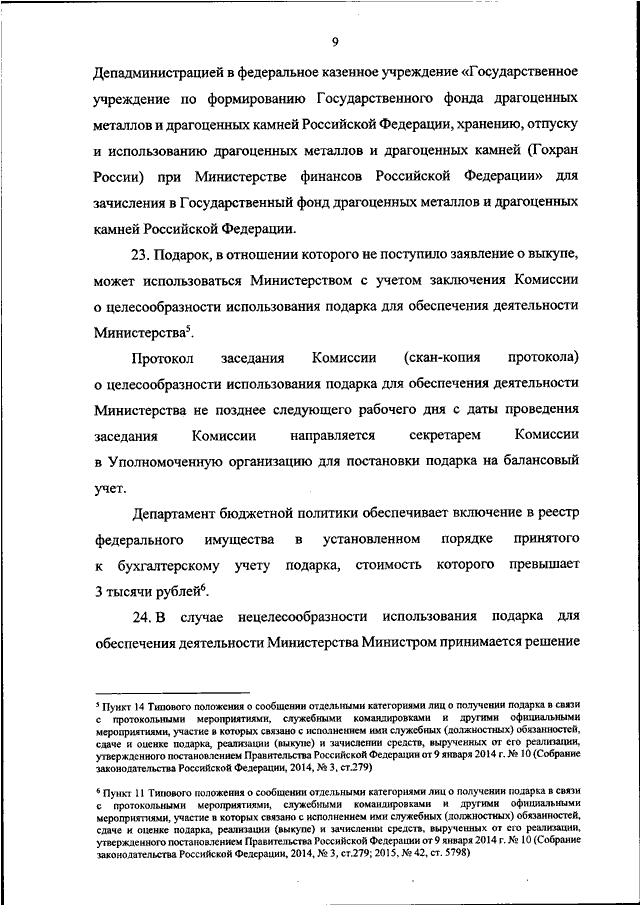 9

Депадминистрацией в федеральное казенное учреждение «Государственное учреждение по формированию Государственного фонда драгоценных металлов и драгоценных камней Российской Федерации, хранению, отпуску и использованию драгоценных металлов и драгоценных камней (Гохран России) при Министерстве финансов Российской Федерации» для зачисления в Государственный фонд драгоценных металлов и драгоценных камней Российской Федерации.

23. Подарок, в отношении которого не поступило заявление о выкупе, может использоваться Министерством с учетом заключения Комиссии о целесообразности использования подарка для обеспечения деятельности Министерства$^5$.

Протокол заседания Комиссии (скан-копия протокола) о целесообразности использования подарка для обеспечения деятельности Министерства не позднее следующего рабочего дня с даты проведения заседания Комиссии направляется секретарем Комиссии в Уполномоченную организацию для постановки подарка на балансовый учет.

Департамент бюджетной политики обеспечивает включение в реестр федерального имущества в установленном порядке принятого к бухгалтерскому учету подарка, стоимость которого превышает 3 тысячи рублей$^6$.

24. В случае нецелесообразности использования подарка для обеспечения деятельности Министерства Министром принимается решение

$^5$ Пункт 14 Типового положения о сообщении отдельными категориями лиц о получении подарка в связи с протокольными мероприятиями, служебными командировками и другими официальными мероприятиями, участие в которых связано с исполнением ими служебных (должностных) обязанностей, сдаче и оценке подарка, реализации (выкупе) и зачислении средств, вырученных от его реализации, утвержденного постановлением Правительства Российской Федерации от 9 января 2014 г. № 10 (Собрание законодательства Российской Федерации, 2014, № 3, ст.279)

$^6$ Пункт 11 Типового положения о сообщении отдельными категориями лиц о получении подарка в связи с протокольными мероприятиями, служебными командировками и другими официальными мероприятиями, участие в которых связано с исполнением ими служебных (должностных) обязанностей, сдаче и оценке подарка, реализации (выкупе) и зачислении средств, вырученных от его реализации, утвержденного постановлением Правительства Российской Федерации от 9 января 2014 г. № 10 (Собрание законодательства Российской Федерации, 2014, № 3, ст.279; 2015, № 42, ст. 5798)